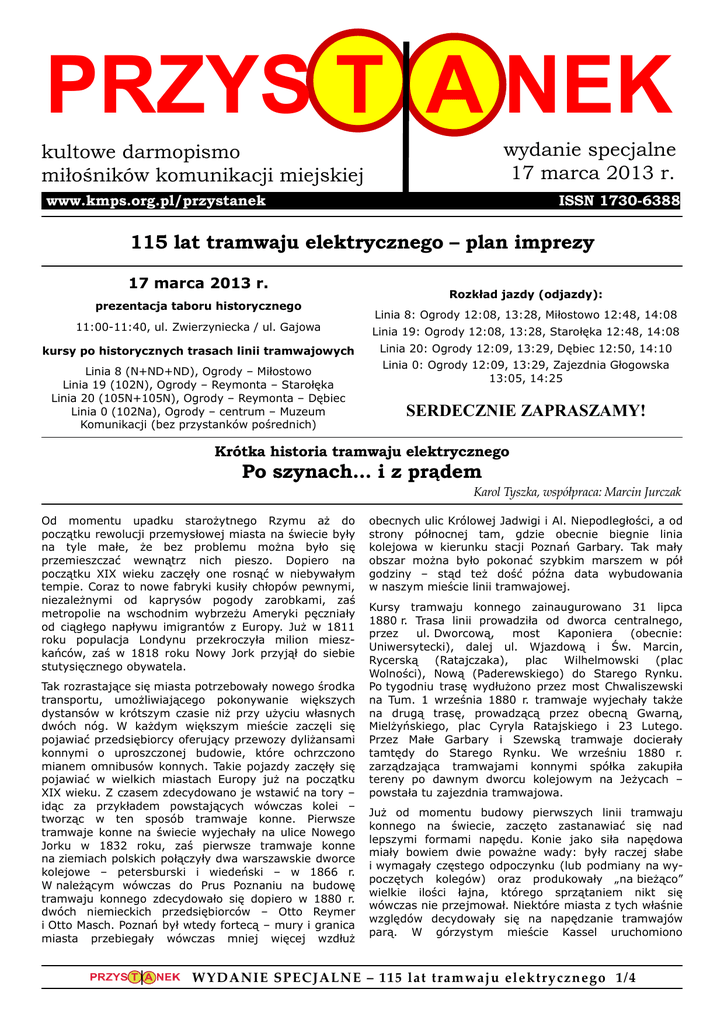 PRZYSTANEK

kultowe darmopismo miłośników komunikacji miejskiej

wydanie specjalne 17 marca 2013 r.

www.kmps.org.pl/przystanek

ISSN 1730-6388

115 lat tramwaju elektrycznego – plan imprezy

17 marca 2013 r.

prezentacja taboru historycznego

11:00-11:40, ul. Zwierzyniecka / ul. Gajowa

kursy po historycznych trasach linii tramwajowych

Linia 8 (N+ND+ND), Ogrody – Miłostowo
Linia 19 (102N), Ogrody – Reymonta – Starołęka
Linia 20 (105N+105N), Ogrody – Reymonta – Dębiec
Linia 0 (102Na), Ogrody – centrum – Muzeum Komunikacji (bez przystanków pośrednich)

Rozkład jazdy (odjazdy):

Linia 8: Ogrody 12:08, 13:28, Miłostowo 12:48, 14:08
Linia 19: Ogrody 12:08, 13:28, Starołęka 12:48, 14:08
Linia 20: Ogrody 12:09, 13:29, Dębiec 12:50, 14:10
Linia 0: Ogrody 12:09, 13:29, Zajezdnia Głogowska 13:05, 14:25

SERDECZNIE ZAPRASZAMY!

Krótka historia tramwaju elektrycznego

Po szynach... i z prądem

Karol Tyszka, współpraca: Marcin Jurczak

Od momentu upadku starożytnego Rzymu aż do początku rewolucji przemysłowej miasta na świecie były na tyle małe, że bez problemu można było się przemieszczać wewnątrz nich pieszo. Dopiero na początku XIX wieku zaczęły one rosnąć w niebywałym tempie. Coraz to nowe fabryki kusiły chłopów pewnymi, niezależnymi od kaprysów pogody zarobkami, zaś metropolie na wschodnim wybrzeżu Ameryki pęczniały od ciągłego napływu imigrantów z Europy. Już w 1811 roku populacja Londynu przekroczyła milion mieszkańców, zaś w 1818 roku Nowy Jork przyjął do siebie stutysięcznego obywatela.

Tak rozrastające się miasta potrzebowały nowego środka transportu, umożliwiającego pokonywanie większych dystansów w krótszym czasie niż przy użyciu własnych dwóch nóg. W każdym większym mieście zaczęli się pojawiać przedsiębiorcy oferujący przewozy dyliżansami konnymi o uproszczonej budowie, które ochrzczono mianem omnibusów konnych. Takie pojazdy zaczęły się pojawiać w wielkich miastach Europy już na początku XIX wieku. Z czasem zdecydowano je wstawić na tory – idąc za przykładem powstających wówczas kolei – tworząc w ten sposób tramwaje konne. Pierwsze tramwaje konne na świecie wyjechały na ulice Nowego Jorku w 1832 roku, zaś pierwsze tramwaje konne na ziemiach polskich połączyły dwa warszawskie dworce kolejowe – petersburski i wiedeński – w 1866 r. W należącym wówczas do Prus Poznaniu na budowę tramwaju konnego zdecydowało się dopiero w 1880 r. dwóch niemieckich przedsiębiorców – Otto Reymer i Otto Masch. Poznań był wtedy fortecą – mury i granica miasta przebiegały wówczas mniej więcej wzdłuż obecnych ulic Królowej Jadwigi i Al. Niepodległości, a od strony północnej tam, gdzie obecnie biegnie linia kolejowa w kierunku stacji Poznań Garbary. Tak mały obszar można było pokonać szybkim marszem w pół godziny – stąd też dość późna data wybudowania w naszym mieście linii tramwajowej.

Kursy tramwaju konnego zainaugurowano 31 lipca 1880 r. Trasa linii prowadziła od dworca centralnego, przez ul. Dworcową, most Kaponiera (obecnie: Uniwersytecki), dalej ul. Wjazdową i Św. Marcin, Rycerską (Ratajczaka), plac Wilhelmowski (plac Wolności), Nową (Paderewskiego) do Starego Rynku. Po tygodniu trasę wydłużono przez most Chwaliszewski na Tum. 1 września 1880 r. tramwaje wyjechały także na drugą trasę, prowadzącą przez obecną Gwarną, Mielżyńskiego, plac Cyryla Ratajskiego i 23 Lutego. Przez Małe Garbary i Szewską tramwaje docierały tamtędy do Starego Rynku. We wrześniu 1880 r. zarządzająca tramwajami konnymi spółka zakupiła tereny po dawnym dworcu kolejowym na Jeżycach – powstała tu zajezdnia tramwajowa.

Już od momentu budowy pierwszych linii tramwaju konnego na świecie, zaczęto zastanawiać się nad lepszymi formami napędu. Konie jako siła napędowa miały bowiem dwie poważne wady: były raczej słabe i wymagały częstego odpoczynku (lub podmiany na wypoczętych kolegów) oraz produkowały „na bieżąco" wielkie ilości łajna, którego sprzątaniem nikt się wówczas nie przejmował. Niektóre miasta z tych właśnie względów decydowały się na napędzanie tramwajów parą. W górzystym mieście Kassel uruchomiono

PRZYSTANEK WYDANIE SPECJALNE – 115 lat tramwaju elektrycznego 1/4